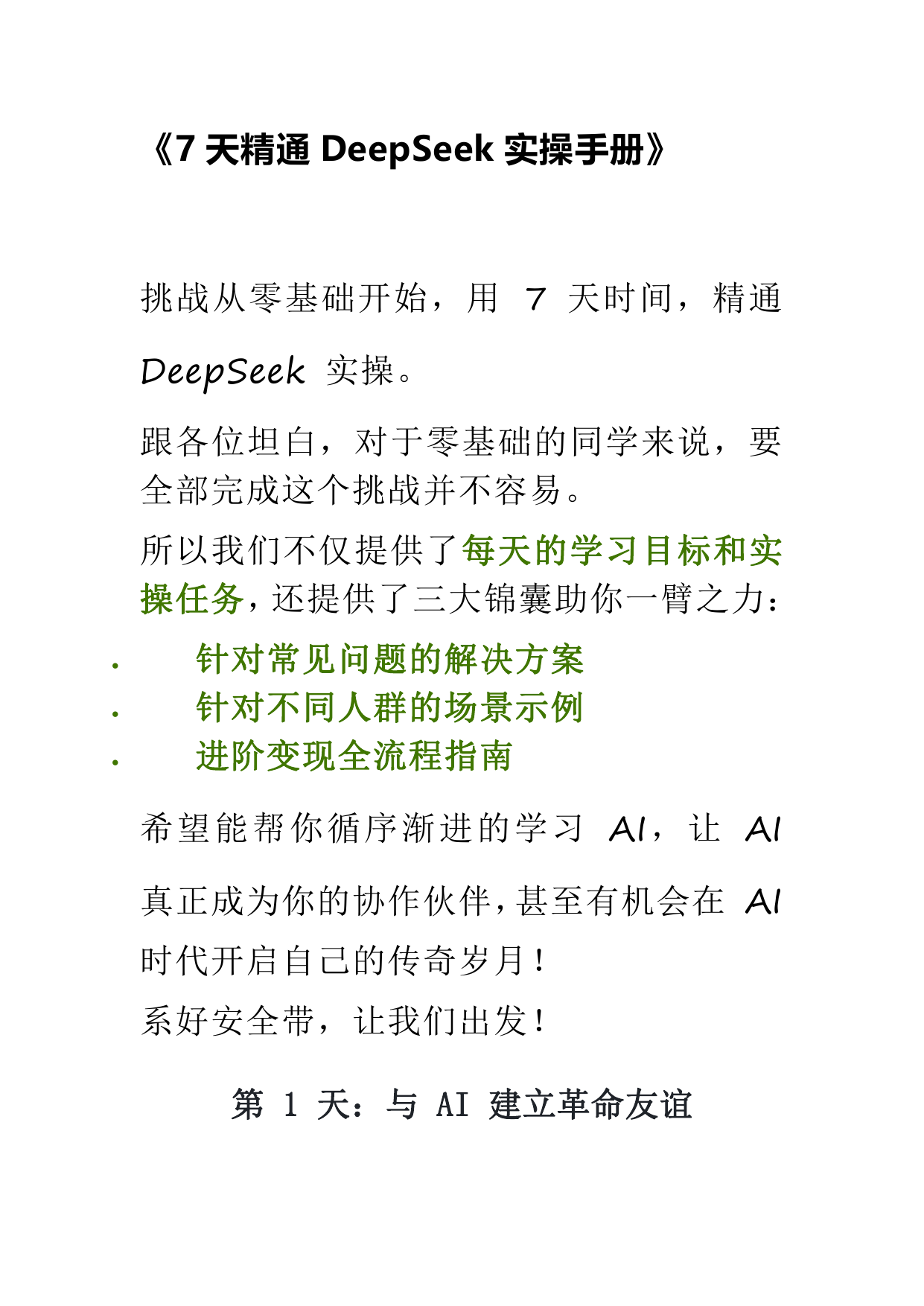 《7 天精通 DeepSeek 实操手册》

挑战从零基础开始，用 7 天时间，精通 DeepSeek 实操。

跟各位坦白，对于零基础的同学来说，要全部完成这个挑战并不容易。

所以我们不仅提供了每天的学习目标和实操任务，还提供了三大锦囊助你一臂之力：

· 针对常见问题的解决方案
· 针对不同人群的场景示例
· 进阶变现全流程指南

希望能帮你循序渐进的学习 AI，让 AI 真正成为你的协作伙伴，甚至有机会在 AI 时代开启自己的传奇岁月！

系好安全带，让我们出发！

第 1 天：与 AI 建立革命友谊